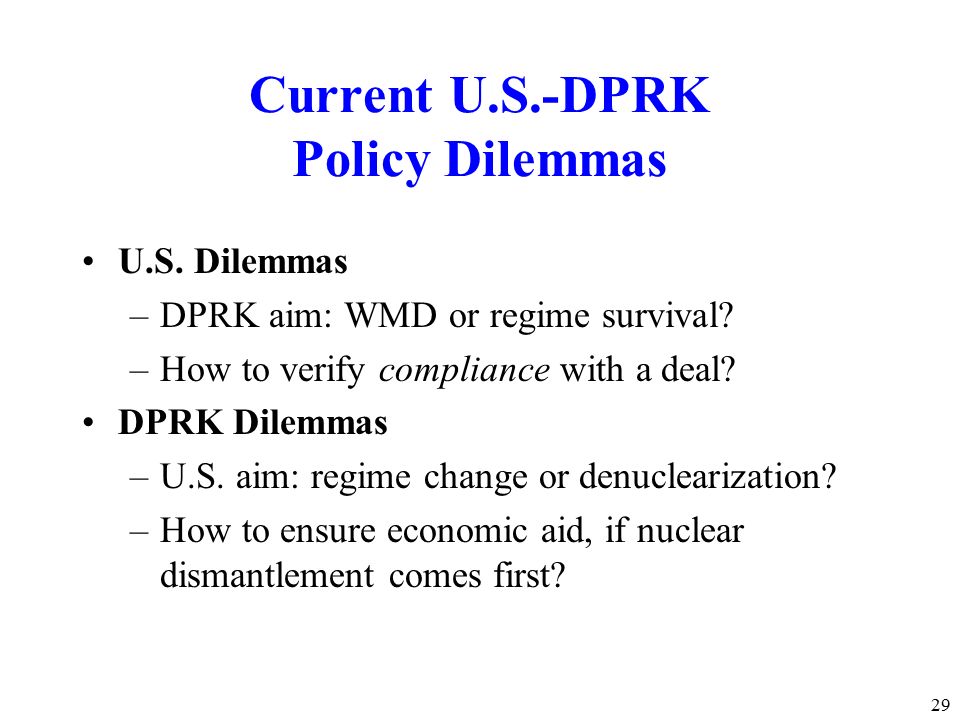 Current U.S.-DPRK Policy Dilemmas

• U.S. Dilemmas
– DPRK aim: WMD or regime survival?
– How to verify compliance with a deal?
• DPRK Dilemmas
– U.S. aim: regime change or denuclearization?
– How to ensure economic aid, if nuclear dismantlement comes first?

29